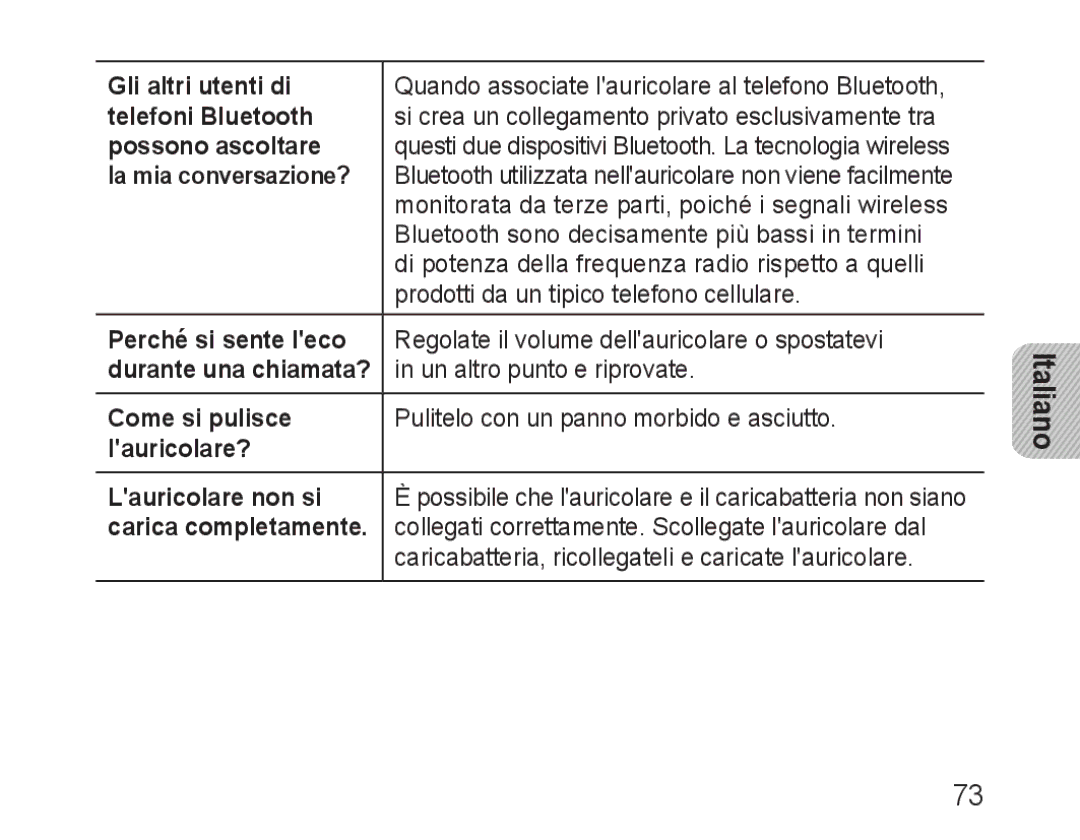 | | |
|---|---|
| Gli altri utenti di telefoni Bluetooth possono ascoltare la mia conversazione? | Quando associate l'auricolare al telefono Bluetooth, si crea un collegamento privato esclusivamente tra questi due dispositivi Bluetooth. La tecnologia wireless Bluetooth utilizzata nell'auricolare non viene facilmente monitorata da terze parti, poiché i segnali wireless Bluetooth sono decisamente più bassi in termini di potenza della frequenza radio rispetto a quelli prodotti da un tipico telefono cellulare. |
| Perché si sente l'eco durante una chiamata? | Regolate il volume dell'auricolare o spostatevi in un altro punto e riprovate. |
| Come si pulisce l'auricolare? | Pulitelo con un panno morbido e asciutto. |
| L'auricolare non si carica completamente. | È possibile che l'auricolare e il caricabatteria non siano collegati correttamente. Scollegate l'auricolare dal caricabatteria, ricollegateli e caricate l'auricolare. |

Italiano

73